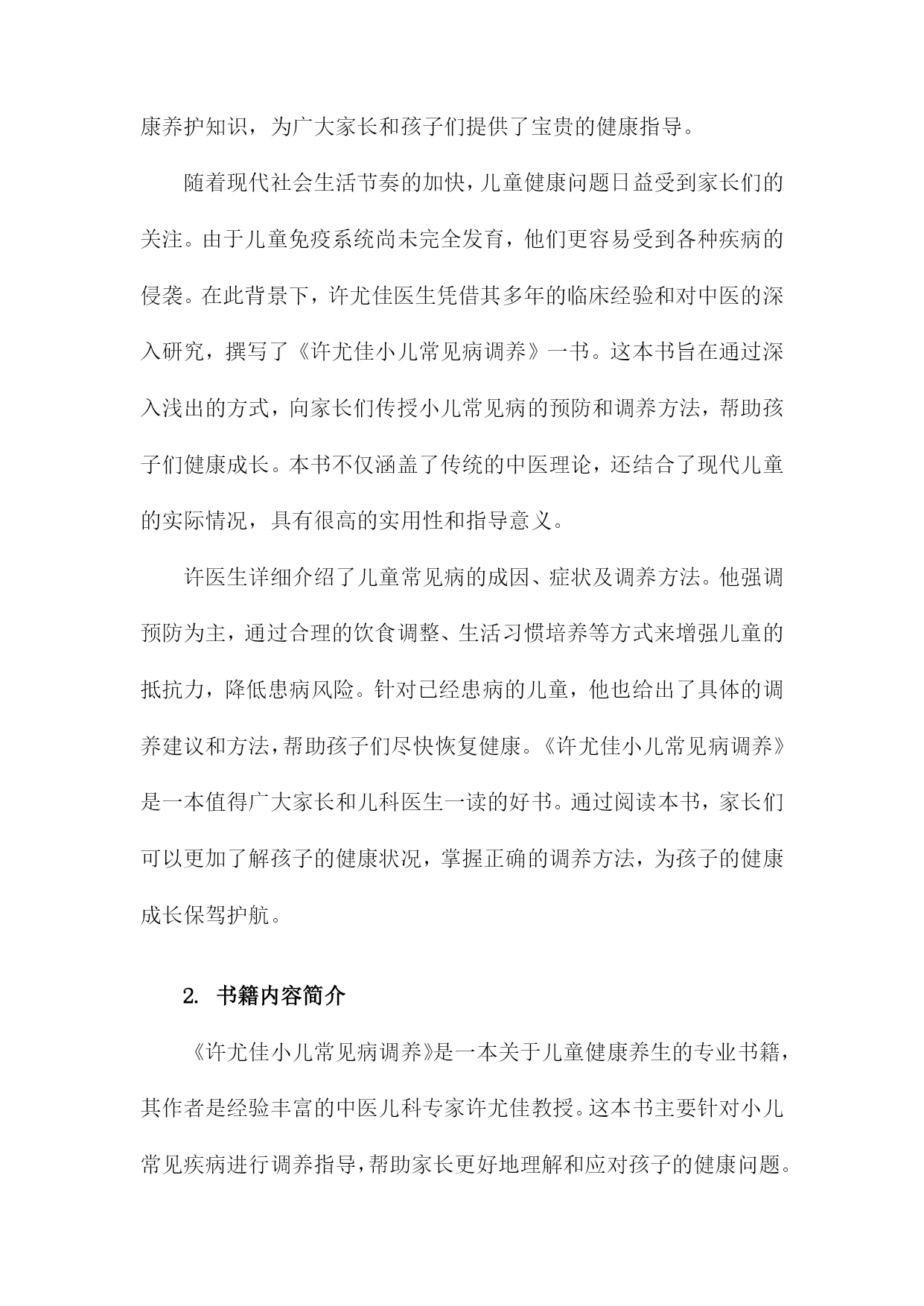 康养护知识，为广大家长和孩子们提供了宝贵的健康指导。

随着现代社会生活节奏的加快，儿童健康问题日益受到家长们的关注。由于儿童免疫系统尚未完全发育，他们更容易受到各种疾病的侵袭。在此背景下，许尤佳医生凭借其多年的临床经验和对中医的深入研究，撰写了《许尤佳小儿常见病调养》一书。这本书旨在通过深入浅出的方式，向家长们传授小儿常见病的预防和调养方法，帮助孩子们健康成长。本书不仅涵盖了传统的中医理论，还结合了现代儿童的实际情况，具有很高的实用性和指导意义。

许医生详细介绍了儿童常见病的成因、症状及调养方法。他强调预防为主，通过合理的饮食调整、生活习惯培养等方式来增强儿童的抵抗力，降低患病风险。针对已经患病的儿童，他也给出了具体的调养建议和方法，帮助孩子们尽快恢复健康。《许尤佳小儿常见病调养》是一本值得广大家长和儿科医生一读的好书。通过阅读本书，家长们可以更加了解孩子的健康状况，掌握正确的调养方法，为孩子的健康成长保驾护航。

2. 书籍内容简介

《许尤佳小儿常见病调养》是一本关于儿童健康养生的专业书籍，其作者是经验丰富的中医儿科专家许尤佳教授。这本书主要针对小儿常见疾病进行调养指导，帮助家长更好地理解和应对孩子的健康问题。